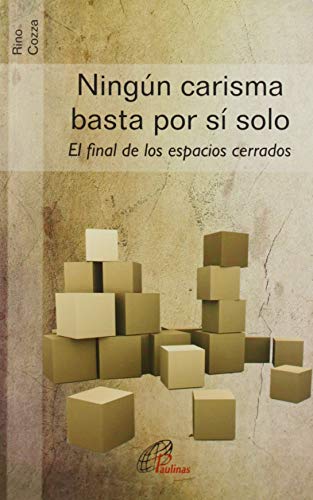 Rino Cozza

Ningún carisma basta por sí solo

El final de los espacios cerrados

Paulinas